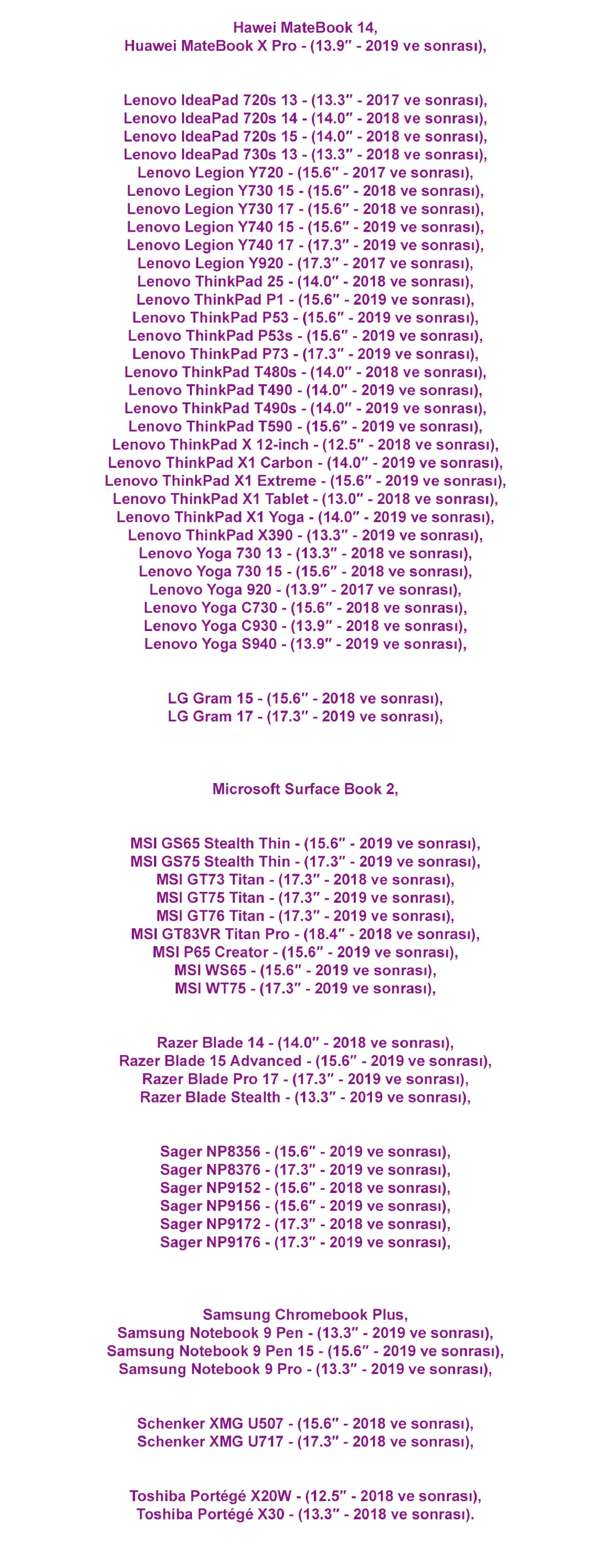 Hawei MateBook 14,
Huawei MateBook X Pro - (13.9″ - 2019 ve sonrası),

Lenovo IdeaPad 720s 13 - (13.3″ - 2017 ve sonrası),
Lenovo IdeaPad 720s 14 - (14.0″ - 2018 ve sonrası),
Lenovo IdeaPad 720s 15 - (14.0″ - 2018 ve sonrası),
Lenovo IdeaPad 730s 13 - (13.3″ - 2018 ve sonrası),
Lenovo Legion Y720 - (15.6″ - 2017 ve sonrası),
Lenovo Legion Y730 15 - (15.6″ - 2018 ve sonrası),
Lenovo Legion Y730 17 - (15.6″ - 2018 ve sonrası),
Lenovo Legion Y740 15 - (15.6″ - 2019 ve sonrası),
Lenovo Legion Y740 17 - (17.3″ - 2019 ve sonrası),
Lenovo Legion Y920 - (17.3″ - 2017 ve sonrası),
Lenovo ThinkPad 25 - (14.0″ - 2018 ve sonrası),
Lenovo ThinkPad P1 - (15.6″ - 2019 ve sonrası),
Lenovo ThinkPad P53 - (15.6″ - 2019 ve sonrası),
Lenovo ThinkPad P53s - (15.6″ - 2019 ve sonrası),
Lenovo ThinkPad P73 - (17.3″ - 2019 ve sonrası),
Lenovo ThinkPad T480s - (14.0″ - 2018 ve sonrası),
Lenovo ThinkPad T490 - (14.0″ - 2019 ve sonrası),
Lenovo ThinkPad T490s - (14.0″ - 2019 ve sonrası),
Lenovo ThinkPad T590 - (15.6″ - 2019 ve sonrası),
Lenovo ThinkPad X 12-inch - (12.5″ - 2018 ve sonrası),
Lenovo ThinkPad X1 Carbon - (14.0″ - 2019 ve sonrası),
Lenovo ThinkPad X1 Extreme - (15.6″ - 2019 ve sonrası),
Lenovo ThinkPad X1 Tablet - (13.0″ - 2018 ve sonrası),
Lenovo ThinkPad X1 Yoga - (14.0″ - 2019 ve sonrası),
Lenovo ThinkPad X390 - (13.3″ - 2019 ve sonrası),
Lenovo Yoga 730 13 - (13.3″ - 2018 ve sonrası),
Lenovo Yoga 730 15 - (15.6″ - 2018 ve sonrası),
Lenovo Yoga 920 - (13.9″ - 2017 ve sonrası),
Lenovo Yoga C730 - (15.6″ - 2018 ve sonrası),
Lenovo Yoga C930 - (13.9″ - 2018 ve sonrası),
Lenovo Yoga S940 - (13.9″ - 2019 ve sonrası),

LG Gram 15 - (15.6″ - 2018 ve sonrası),
LG Gram 17 - (17.3″ - 2019 ve sonrası),

Microsoft Surface Book 2,

MSI GS65 Stealth Thin - (15.6″ - 2019 ve sonrası),
MSI GS75 Stealth Thin - (17.3″ - 2019 ve sonrası),
MSI GT73 Titan - (17.3″ - 2018 ve sonrası),
MSI GT75 Titan - (17.3″ - 2019 ve sonrası),
MSI GT76 Titan - (17.3″ - 2019 ve sonrası),
MSI GT83VR Titan Pro - (18.4″ - 2018 ve sonrası),
MSI P65 Creator - (15.6″ - 2019 ve sonrası),
MSI WS65 - (15.6″ - 2019 ve sonrası),
MSI WT75 - (17.3″ - 2019 ve sonrası),

Razer Blade 14 - (14.0″ - 2018 ve sonrası),
Razer Blade 15 Advanced - (15.6″ - 2019 ve sonrası),
Razer Blade Pro 17 - (17.3″ - 2019 ve sonrası),
Razer Blade Stealth - (13.3″ - 2019 ve sonrası),

Sager NP8356 - (15.6″ - 2019 ve sonrası),
Sager NP8376 - (17.3″ - 2019 ve sonrası),
Sager NP9152 - (15.6″ - 2018 ve sonrası),
Sager NP9156 - (15.6″ - 2019 ve sonrası),
Sager NP9172 - (17.3″ - 2018 ve sonrası),
Sager NP9176 - (17.3″ - 2019 ve sonrası),

Samsung Chromebook Plus,
Samsung Notebook 9 Pen - (13.3″ - 2019 ve sonrası),
Samsung Notebook 9 Pen 15 - (15.6″ - 2019 ve sonrası),
Samsung Notebook 9 Pro - (13.3″ - 2019 ve sonrası),

Schenker XMG U507 - (15.6″ - 2018 ve sonrası),
Schenker XMG U717 - (17.3″ - 2018 ve sonrası),

Toshiba Portégé X20W - (12.5″ - 2018 ve sonrası),
Toshiba Portégé X30 - (13.3″ - 2018 ve sonrası).